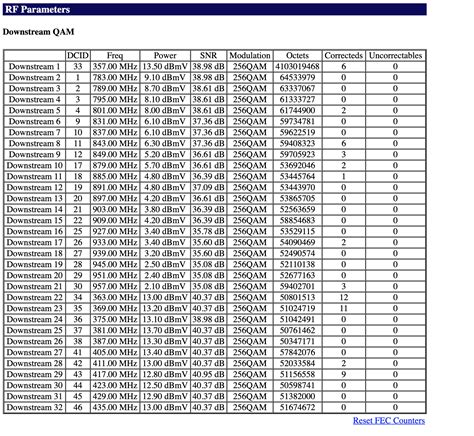 RF Parameters

Downstream QAM

| | DCID | Freq | Power | SNR | Modulation | Octets | Correcteds | Uncorrectables |
|---|---|---|---|---|---|---|---|---|
| Downstream 1 | 33 | 357.00 MHz | 13.50 dBmV | 38.98 dB | 256QAM | 4103019468 | 6 | 0 |
| Downstream 2 | 1 | 783.00 MHz | 9.10 dBmV | 38.98 dB | 256QAM | 64533979 | 0 | 0 |
| Downstream 3 | 2 | 789.00 MHz | 8.70 dBmV | 38.61 dB | 256QAM | 63337067 | 0 | 0 |
| Downstream 4 | 3 | 795.00 MHz | 8.10 dBmV | 38.61 dB | 256QAM | 61333727 | 0 | 0 |
| Downstream 5 | 4 | 801.00 MHz | 8.00 dBmV | 38.61 dB | 256QAM | 61744900 | 2 | 0 |
| Downstream 6 | 9 | 831.00 MHz | 6.10 dBmV | 37.36 dB | 256QAM | 59734781 | 0 | 0 |
| Downstream 7 | 10 | 837.00 MHz | 6.10 dBmV | 37.36 dB | 256QAM | 59622519 | 0 | 0 |
| Downstream 8 | 11 | 843.00 MHz | 6.30 dBmV | 37.36 dB | 256QAM | 59408323 | 6 | 0 |
| Downstream 9 | 12 | 849.00 MHz | 5.20 dBmV | 36.61 dB | 256QAM | 59705923 | 3 | 0 |
| Downstream 10 | 17 | 879.00 MHz | 5.70 dBmV | 36.61 dB | 256QAM | 53692046 | 2 | 0 |
| Downstream 11 | 18 | 885.00 MHz | 4.80 dBmV | 36.39 dB | 256QAM | 53445764 | 1 | 0 |
| Downstream 12 | 19 | 891.00 MHz | 4.80 dBmV | 37.09 dB | 256QAM | 53443970 | 0 | 0 |
| Downstream 13 | 20 | 897.00 MHz | 4.20 dBmV | 36.61 dB | 256QAM | 53865705 | 0 | 0 |
| Downstream 14 | 21 | 903.00 MHz | 3.80 dBmV | 36.39 dB | 256QAM | 52563659 | 0 | 0 |
| Downstream 15 | 22 | 909.00 MHz | 4.20 dBmV | 36.39 dB | 256QAM | 58854683 | 0 | 0 |
| Downstream 16 | 25 | 927.00 MHz | 3.40 dBmV | 35.78 dB | 256QAM | 53529115 | 0 | 0 |
| Downstream 17 | 26 | 933.00 MHz | 3.40 dBmV | 35.60 dB | 256QAM | 54090469 | 2 | 0 |
| Downstream 18 | 27 | 939.00 MHz | 3.20 dBmV | 35.60 dB | 256QAM | 52490574 | 0 | 0 |
| Downstream 19 | 28 | 945.00 MHz | 2.50 dBmV | 35.08 dB | 256QAM | 52110138 | 0 | 0 |
| Downstream 20 | 29 | 951.00 MHz | 2.40 dBmV | 35.08 dB | 256QAM | 52677163 | 0 | 0 |
| Downstream 21 | 30 | 957.00 MHz | 2.10 dBmV | 35.08 dB | 256QAM | 59402701 | 3 | 0 |
| Downstream 22 | 34 | 363.00 MHz | 13.00 dBmV | 40.37 dB | 256QAM | 50801513 | 12 | 0 |
| Downstream 23 | 35 | 369.00 MHz | 13.20 dBmV | 40.37 dB | 256QAM | 51024719 | 11 | 0 |
| Downstream 24 | 36 | 375.00 MHz | 13.10 dBmV | 38.98 dB | 256QAM | 51042491 | 0 | 0 |
| Downstream 25 | 37 | 381.00 MHz | 13.70 dBmV | 40.37 dB | 256QAM | 50761462 | 0 | 0 |
| Downstream 26 | 38 | 387.00 MHz | 13.30 dBmV | 40.37 dB | 256QAM | 50347171 | 0 | 0 |
| Downstream 27 | 41 | 405.00 MHz | 13.40 dBmV | 40.37 dB | 256QAM | 57842076 | 0 | 0 |
| Downstream 28 | 42 | 411.00 MHz | 13.00 dBmV | 40.37 dB | 256QAM | 52033584 | 2 | 0 |
| Downstream 29 | 43 | 417.00 MHz | 12.80 dBmV | 40.95 dB | 256QAM | 51156558 | 9 | 0 |
| Downstream 30 | 44 | 423.00 MHz | 12.50 dBmV | 40.37 dB | 256QAM | 50598741 | 0 | 0 |
| Downstream 31 | 45 | 429.00 MHz | 12.90 dBmV | 40.37 dB | 256QAM | 51382000 | 0 | 0 |
| Downstream 32 | 46 | 435.00 MHz | 13.00 dBmV | 40.37 dB | 256QAM | 51674672 | 0 | 0 |

Reset FEC Counters